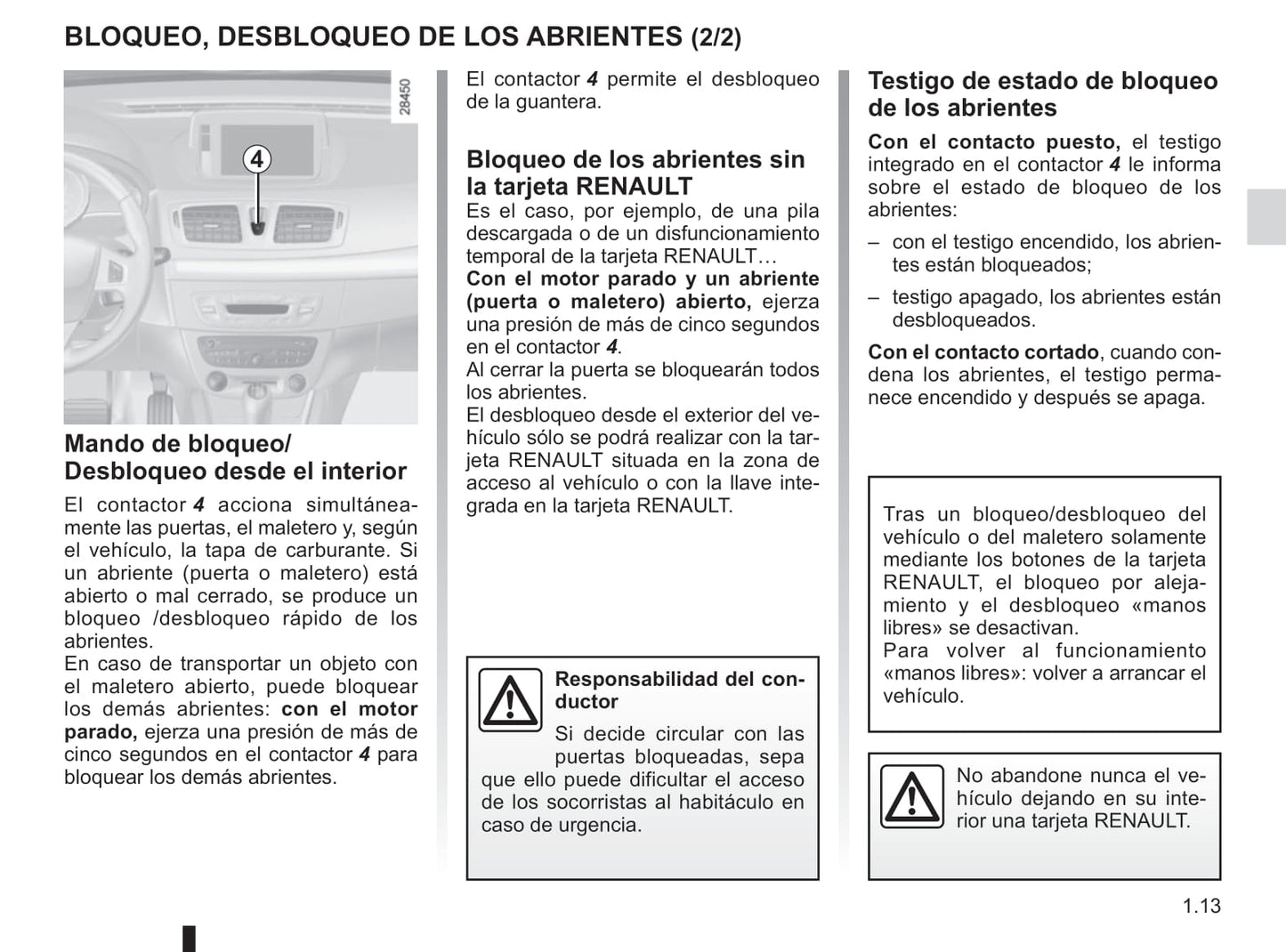 BLOQUEO, DESBLOQUEO DE LOS ABRIENTES (2/2)

28450

4

Mando de bloqueo/ Desbloqueo desde el interior

El contactor 4 acciona simultáneamente las puertas, el maletero y, según el vehículo, la tapa de carburante. Si un abriente (puerta o maletero) está abierto o mal cerrado, se produce un bloqueo /desbloqueo rápido de los abrientes.
En caso de transportar un objeto con el maletero abierto, puede bloquear los demás abrientes: con el motor parado, ejerza una presión de más de cinco segundos en el contactor 4 para bloquear los demás abrientes.

El contactor 4 permite el desbloqueo de la guantera.

Bloqueo de los abrientes sin la tarjeta RENAULT

Es el caso, por ejemplo, de una pila descargada o de un disfuncionamiento temporal de la tarjeta RENAULT…
Con el motor parado y un abriente (puerta o maletero) abierto, ejerza una presión de más de cinco segundos en el contactor 4.
Al cerrar la puerta se bloquearán todos los abrientes.
El desbloqueo desde el exterior del vehículo sólo se podrá realizar con la tarjeta RENAULT situada en la zona de acceso al vehículo o con la llave integrada en la tarjeta RENAULT.

Responsabilidad del conductor
Si decide circular con las puertas bloqueadas, sepa que ello puede dificultar el acceso de los socorristas al habitáculo en caso de urgencia.

Testigo de estado de bloqueo de los abrientes

Con el contacto puesto, el testigo integrado en el contactor 4 le informa sobre el estado de bloqueo de los abrientes:

– con el testigo encendido, los abrientes están bloqueados;

– testigo apagado, los abrientes están desbloqueados.

Con el contacto cortado, cuando condena los abrientes, el testigo permanece encendido y después se apaga.

Tras un bloqueo/desbloqueo del vehículo o del maletero solamente mediante los botones de la tarjeta RENAULT, el bloqueo por alejamiento y el desbloqueo «manos libres» se desactivan.
Para volver al funcionamiento «manos libres»: volver a arrancar el vehículo.

No abandone nunca el vehículo dejando en su interior una tarjeta RENAULT.

1.13